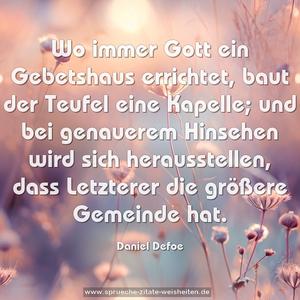 Wo immer Gott ein Gebetshaus errichtet, baut der Teufel eine Kapelle; und bei genauerem Hinsehen wird sich herausstellen, dass Letzterer die größere Gemeinde hat.

Daniel Defoe

www.sprueche-zitate-weisheiten.de